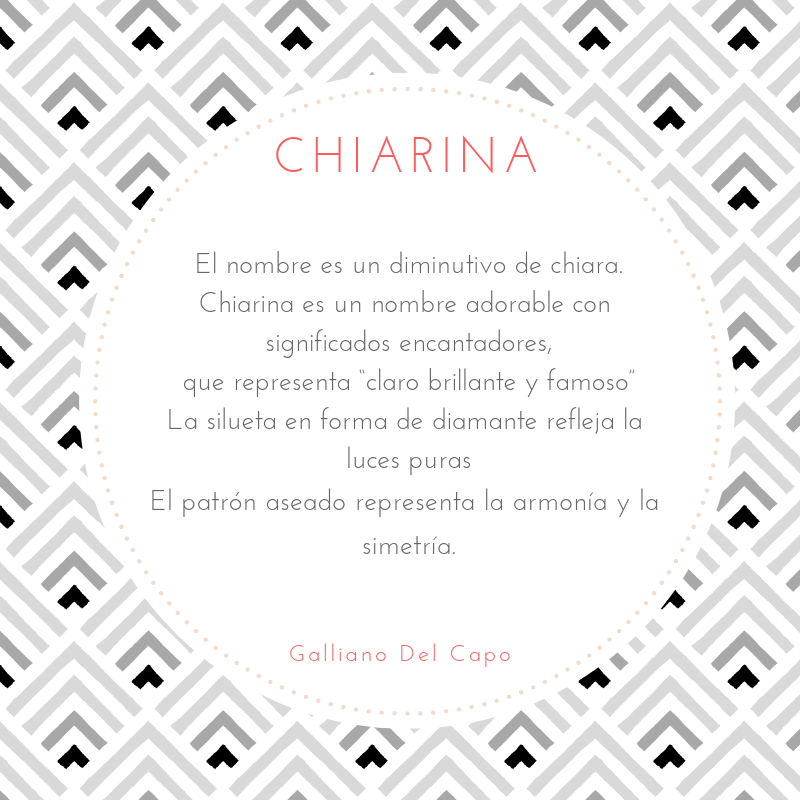 CHIARINA

El nombre es un diminutivo de chiara.
Chiarina es un nombre adorable con
significados encantadores,
que representa "claro brillante y famoso"
La silueta en forma de diamante refleja la
luces puras
El patrón aseado representa la armonía y la
simetría.

Galliano Del Capo